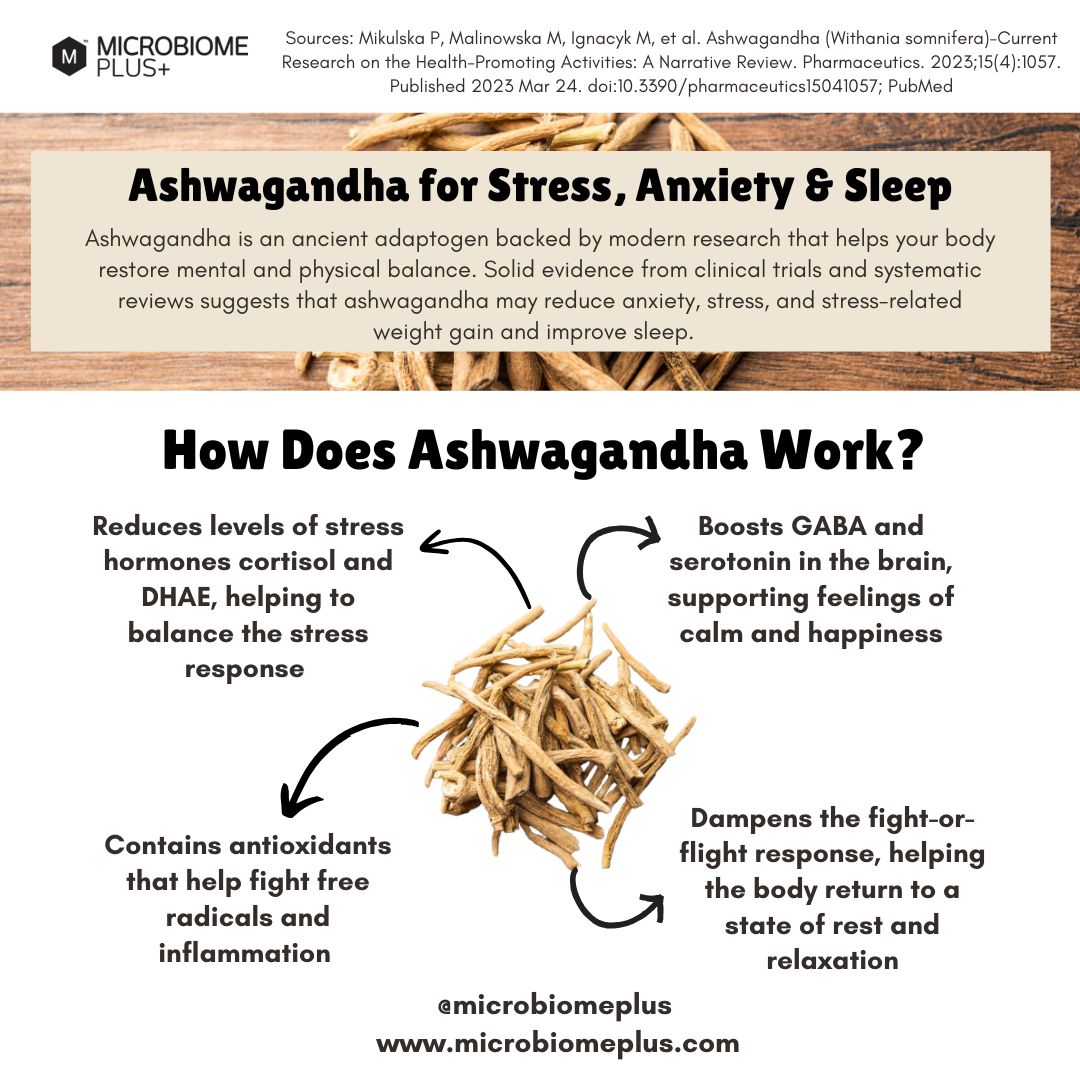 M MICROBIOME PLUS+

Sources: Mikulska P, Malinowska M, Ignacyk M, et al. Ashwagandha (Withania somnifera)-Current Research on the Health-Promoting Activities: A Narrative Review. Pharmaceutics. 2023;15(4):1057. Published 2023 Mar 24. doi:10.3390/pharmaceutics15041057; PubMed

Ashwagandha for Stress, Anxiety & Sleep

Ashwagandha is an ancient adaptogen backed by modern research that helps your body restore mental and physical balance. Solid evidence from clinical trials and systematic reviews suggests that ashwagandha may reduce anxiety, stress, and stress-related weight gain and improve sleep.

How Does Ashwagandha Work?

Reduces levels of stress hormones cortisol and DHAE, helping to balance the stress response

Boosts GABA and serotonin in the brain, supporting feelings of calm and happiness

Contains antioxidants that help fight free radicals and inflammation

Dampens the fight-or-flight response, helping the body return to a state of rest and relaxation

@microbiomeplus
www.microbiomeplus.com